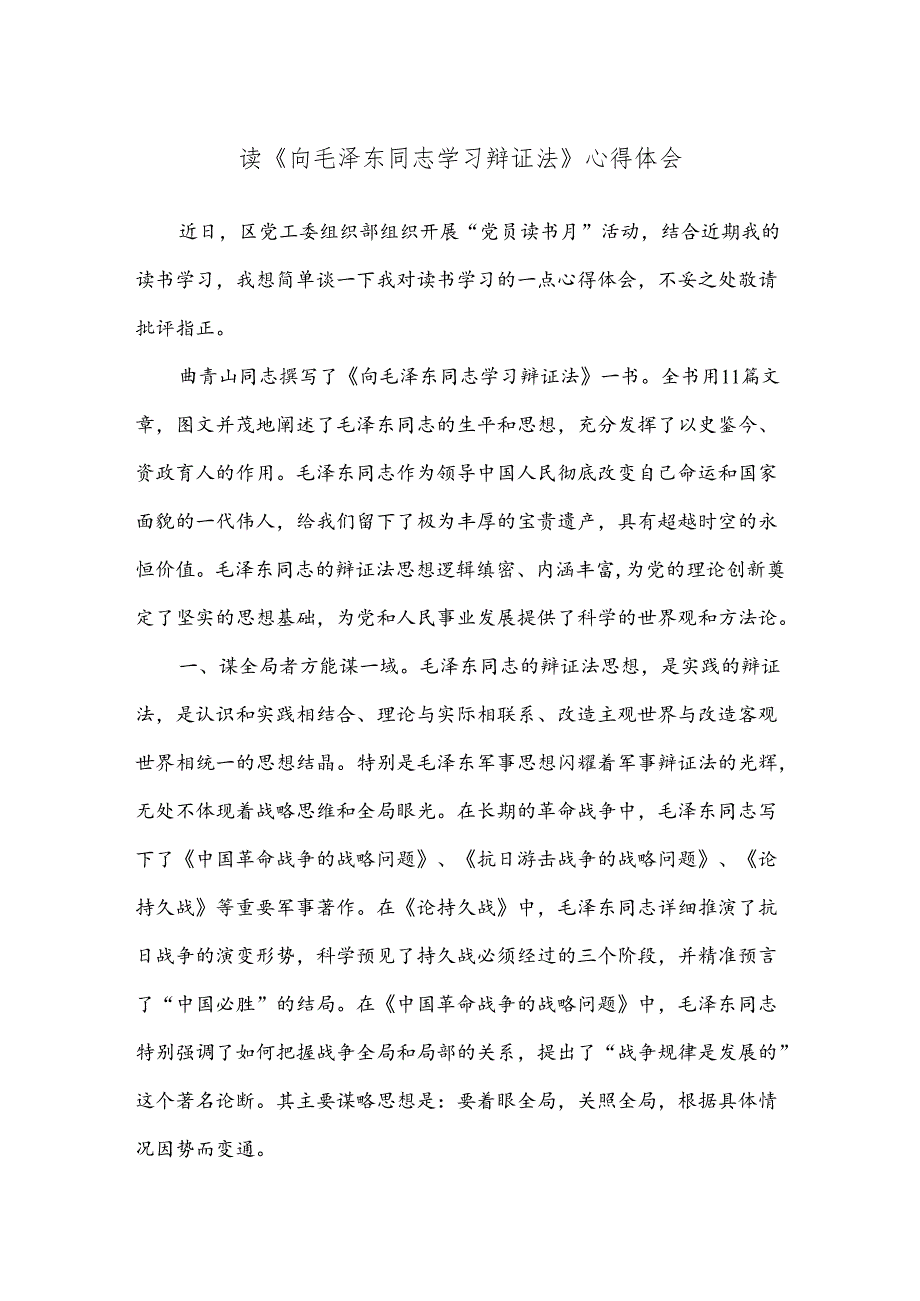 读《向毛泽东同志学习辩证法》心得体会

近日，区党工委组织部组织开展“党员读书月”活动，结合近期我的读书学习，我想简单谈一下我对读书学习的一点心得体会，不妥之处敬请批评指正。

曲青山同志撰写了《向毛泽东同志学习辩证法》一书。全书用11篇文章，图文并茂地阐述了毛泽东同志的生平和思想，充分发挥了以史鉴今、资政育人的作用。毛泽东同志作为领导中国人民彻底改变自己命运和国家面貌的一代伟人，给我们留下了极为丰厚的宝贵遗产，具有超越时空的永恒价值。毛泽东同志的辩证法思想逻辑缜密、内涵丰富，为党的理论创新奠定了坚实的思想基础，为党和人民事业发展提供了科学的世界观和方法论。

一、谋全局者方能谋一域。毛泽东同志的辩证法思想，是实践的辩证法，是认识和实践相结合、理论与实际相联系、改造主观世界与改造客观世界相统一的思想结晶。特别是毛泽东军事思想闪耀着军事辩证法的光辉，无处不体现着战略思维和全局眼光。在长期的革命战争中，毛泽东同志写下了《中国革命战争的战略问题》、《抗日游击战争的战略问题》、《论持久战》等重要军事著作。在《论持久战》中，毛泽东同志详细推演了抗日战争的演变形势，科学预见了持久战必须经过的三个阶段，并精准预言了“中国必胜”的结局。在《中国革命战争的战略问题》中，毛泽东同志特别强调了如何把握战争全局和局部的关系，提出了“战争规律是发展的”这个著名论断。其主要谋略思想是：要着眼全局，关照全局，根据具体情况因势而变通。